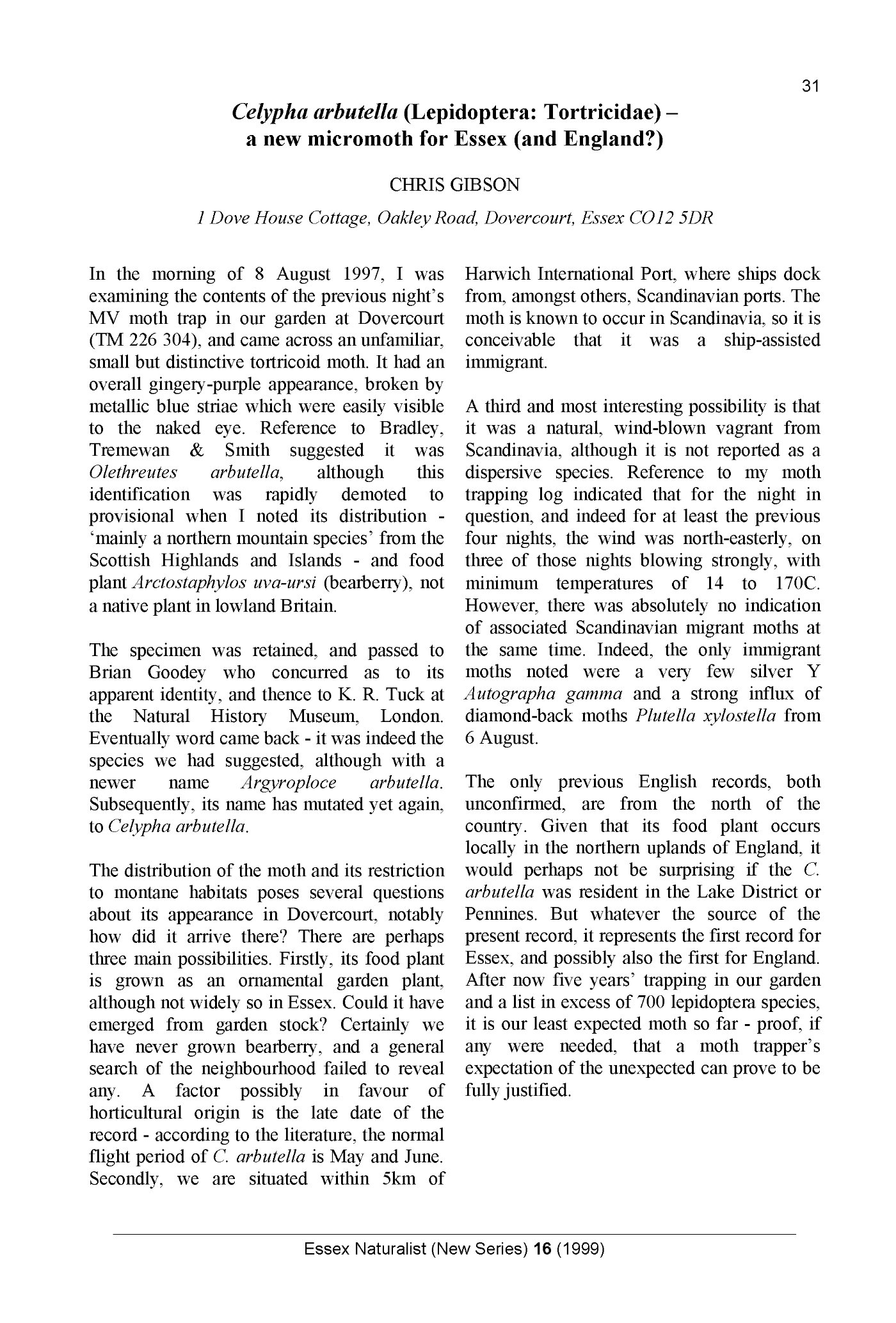 31

Celypha arbutella (Lepidoptera: Tortricidae) – a new micromoth for Essex (and England?)

CHRIS GIBSON

1 Dove House Cottage, Oakley Road, Dovercourt, Essex CO12 5DR

In the morning of 8 August 1997, I was examining the contents of the previous night's MV moth trap in our garden at Dovercourt (TM 226 304), and came across an unfamiliar, small but distinctive tortricoid moth. It had an overall gingery-purple appearance, broken by metallic blue striae which were easily visible to the naked eye. Reference to Bradley, Tremewan & Smith suggested it was Olethreutes arbutella, although this identification was rapidly demoted to provisional when I noted its distribution - 'mainly a northern mountain species' from the Scottish Highlands and Islands - and food plant Arctostaphylos uva-ursi (bearberry), not a native plant in lowland Britain.

The specimen was retained, and passed to Brian Goodey who concurred as to its apparent identity, and thence to K. R. Tuck at the Natural History Museum, London. Eventually word came back - it was indeed the species we had suggested, although with a newer name Argyroploce arbutella. Subsequently, its name has mutated yet again, to Celypha arbutella.

The distribution of the moth and its restriction to montane habitats poses several questions about its appearance in Dovercourt, notably how did it arrive there? There are perhaps three main possibilities. Firstly, its food plant is grown as an ornamental garden plant, although not widely so in Essex. Could it have emerged from garden stock? Certainly we have never grown bearberry, and a general search of the neighbourhood failed to reveal any. A factor possibly in favour of horticultural origin is the late date of the record - according to the literature, the normal flight period of C. arbutella is May and June. Secondly, we are situated within 5km of Harwich International Port, where ships dock from, amongst others, Scandinavian ports. The moth is known to occur in Scandinavia, so it is conceivable that it was a ship-assisted immigrant.

A third and most interesting possibility is that it was a natural, wind-blown vagrant from Scandinavia, although it is not reported as a dispersive species. Reference to my moth trapping log indicated that for the night in question, and indeed for at least the previous four nights, the wind was north-easterly, on three of those nights blowing strongly, with minimum temperatures of 14 to 170C. However, there was absolutely no indication of associated Scandinavian migrant moths at the same time. Indeed, the only immigrant moths noted were a very few silver Y Autographa gamma and a strong influx of diamond-back moths Plutella xylostella from 6 August.

The only previous English records, both unconfirmed, are from the north of the country. Given that its food plant occurs locally in the northern uplands of England, it would perhaps not be surprising if the C. arbutella was resident in the Lake District or Pennines. But whatever the source of the present record, it represents the first record for Essex, and possibly also the first for England. After now five years' trapping in our garden and a list in excess of 700 lepidoptera species, it is our least expected moth so far - proof, if any were needed, that a moth trapper's expectation of the unexpected can prove to be fully justified.

Essex Naturalist (New Series) 16 (1999)